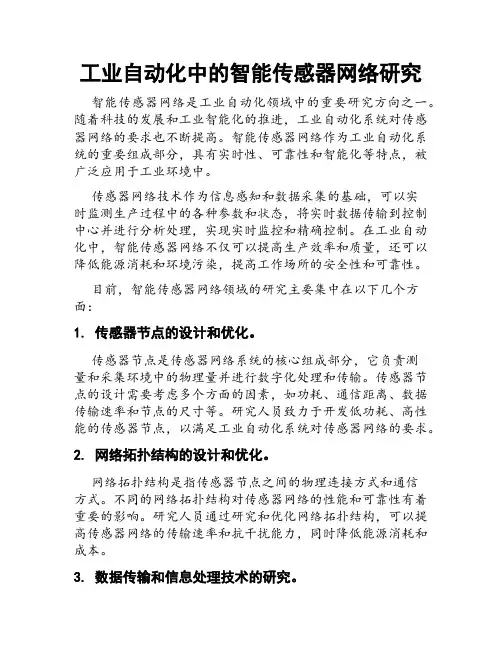 工业自动化中的智能传感器网络研究

智能传感器网络是工业自动化领域中的重要研究方向之一。随着科技的发展和工业智能化的推进，工业自动化系统对传感器网络的要求也不断提高。智能传感器网络作为工业自动化系统的重要组成部分，具有实时性、可靠性和智能化等特点，被广泛应用于工业环境中。

传感器网络技术作为信息感知和数据采集的基础，可以实时监测生产过程中的各种参数和状态，将实时数据传输到控制中心并进行分析处理，实现实时监控和精确控制。在工业自动化中，智能传感器网络不仅可以提高生产效率和质量，还可以降低能源消耗和环境污染，提高工作场所的安全性和可靠性。

目前，智能传感器网络领域的研究主要集中在以下几个方面：

1. 传感器节点的设计和优化。

传感器节点是传感器网络系统的核心组成部分，它负责测量和采集环境中的物理量并进行数字化处理和传输。传感器节点的设计需要考虑多个方面的因素，如功耗、通信距离、数据传输速率和节点的尺寸等。研究人员致力于开发低功耗、高性能的传感器节点，以满足工业自动化系统对传感器网络的要求。

2. 网络拓扑结构的设计和优化。

网络拓扑结构是指传感器节点之间的物理连接方式和通信方式。不同的网络拓扑结构对传感器网络的性能和可靠性有着重要的影响。研究人员通过研究和优化网络拓扑结构，可以提高传感器网络的传输速率和抗干扰能力，同时降低能源消耗和成本。

3. 数据传输和信息处理技术的研究。